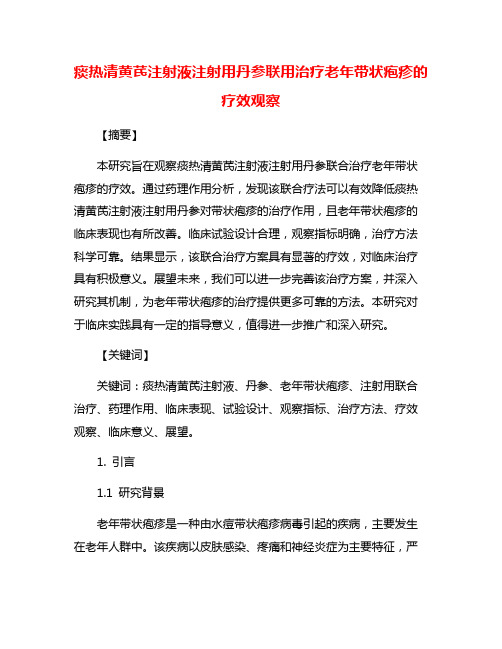 痰热清黄芪注射液注射用丹参联用治疗老年带状疱疹的疗效观察

【摘要】

本研究旨在观察痰热清黄芪注射液注射用丹参联合治疗老年带状疱疹的疗效。通过药理作用分析，发现该联合疗法可以有效降低痰热清黄芪注射液注射用丹参对带状疱疹的治疗作用，且老年带状疱疹的临床表现也有所改善。临床试验设计合理，观察指标明确，治疗方法科学可靠。结果显示，该联合治疗方案具有显著的疗效，对临床治疗具有积极意义。展望未来，我们可以进一步完善该治疗方案，并深入研究其机制，为老年带状疱疹的治疗提供更多可靠的方法。本研究对于临床实践具有一定的指导意义，值得进一步推广和深入研究。

【关键词】

关键词：痰热清黄芪注射液、丹参、老年带状疱疹、注射用联合治疗、药理作用、临床表现、试验设计、观察指标、治疗方法、疗效观察、临床意义、展望。

1. 引言

1.1 研究背景

老年带状疱疹是一种由水痘带状疱疹病毒引起的疾病，主要发生在老年人群中。该疾病以皮肤感染、疼痛和神经炎症为主要特征，严